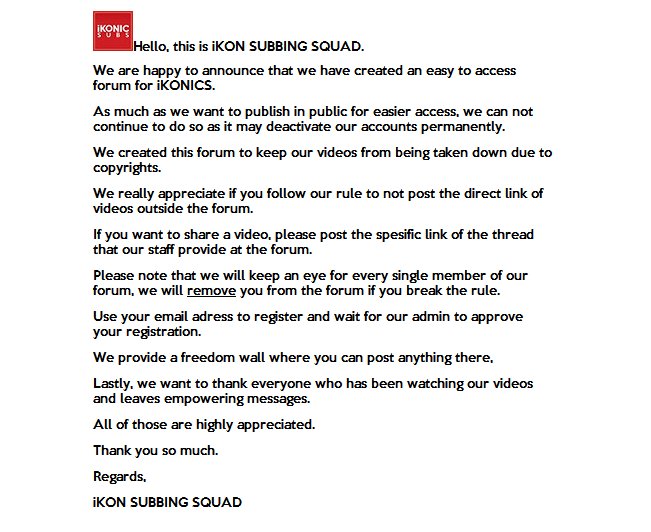 iKONIC SUBS

Hello, this is iKON SUBBING SQUAD.

We are happy to announce that we have created an easy to access forum for iKONICS.

As much as we want to publish in public for easier access, we can not continue to do so as it may deactivate our accounts permanently.

We created this forum to keep our videos from being taken down due to copyrights.

We really appreciate if you follow our rule to not post the direct link of videos outside the forum.

If you want to share a video, please post the spesific link of the thread that our staff provide at the forum.

Please note that we will keep an eye for every single member of our forum, we will remove you from the forum if you break the rule.

Use your email adress to register and wait for our admin to approve your registration.

We provide a freedom wall where you can post anything there,

Lastly, we want to thank everyone who has been watching our videos and leaves empowering messages.

All of those are highly appreciated.

Thank you so much.

Regards,

iKON SUBBING SQUAD